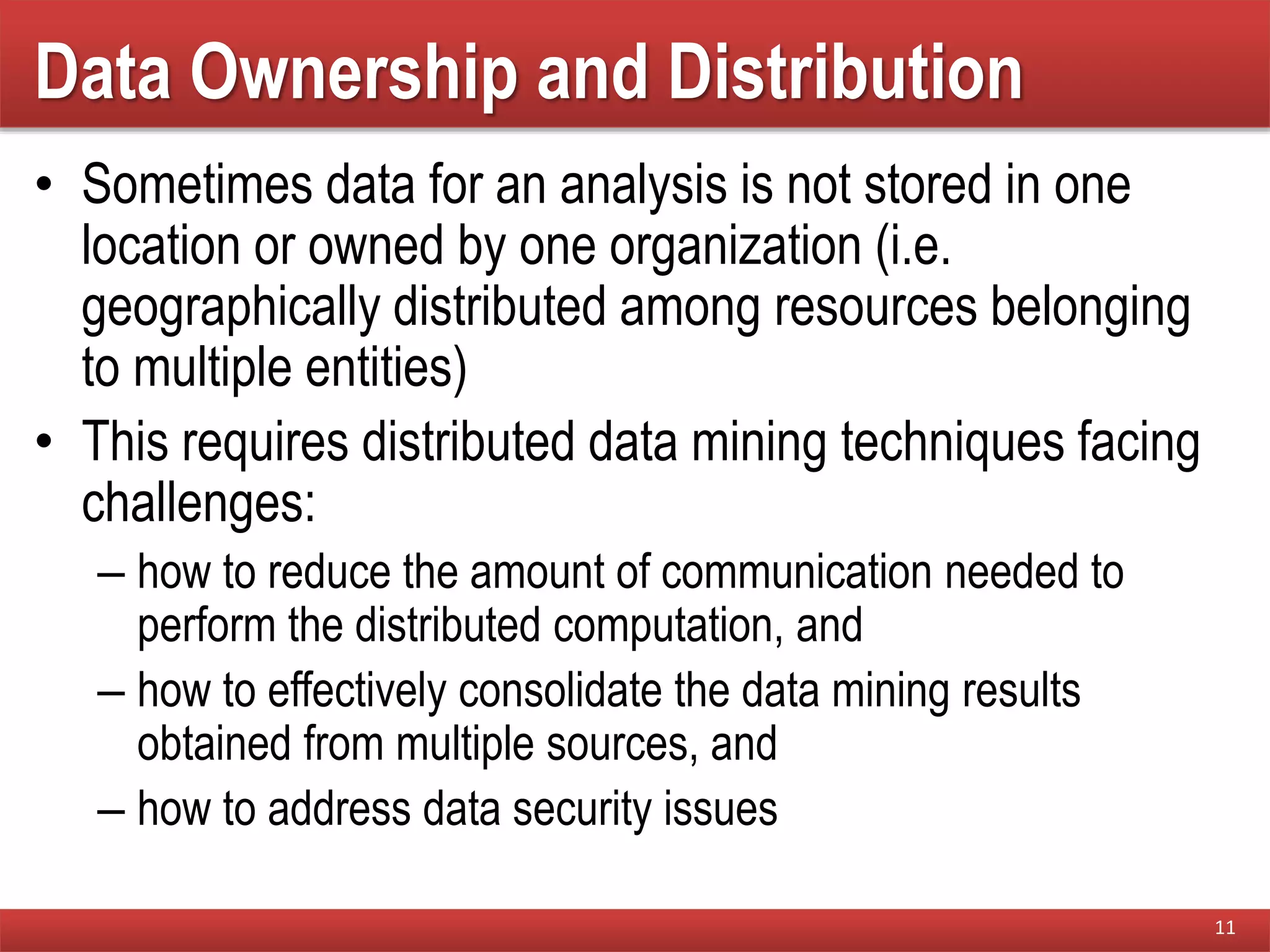 Data Ownership and Distribution

• Sometimes data for an analysis is not stored in one location or owned by one organization (i.e. geographically distributed among resources belonging to multiple entities)

• This requires distributed data mining techniques facing challenges:

– how to reduce the amount of communication needed to perform the distributed computation, and

– how to effectively consolidate the data mining results obtained from multiple sources, and

– how to address data security issues

11